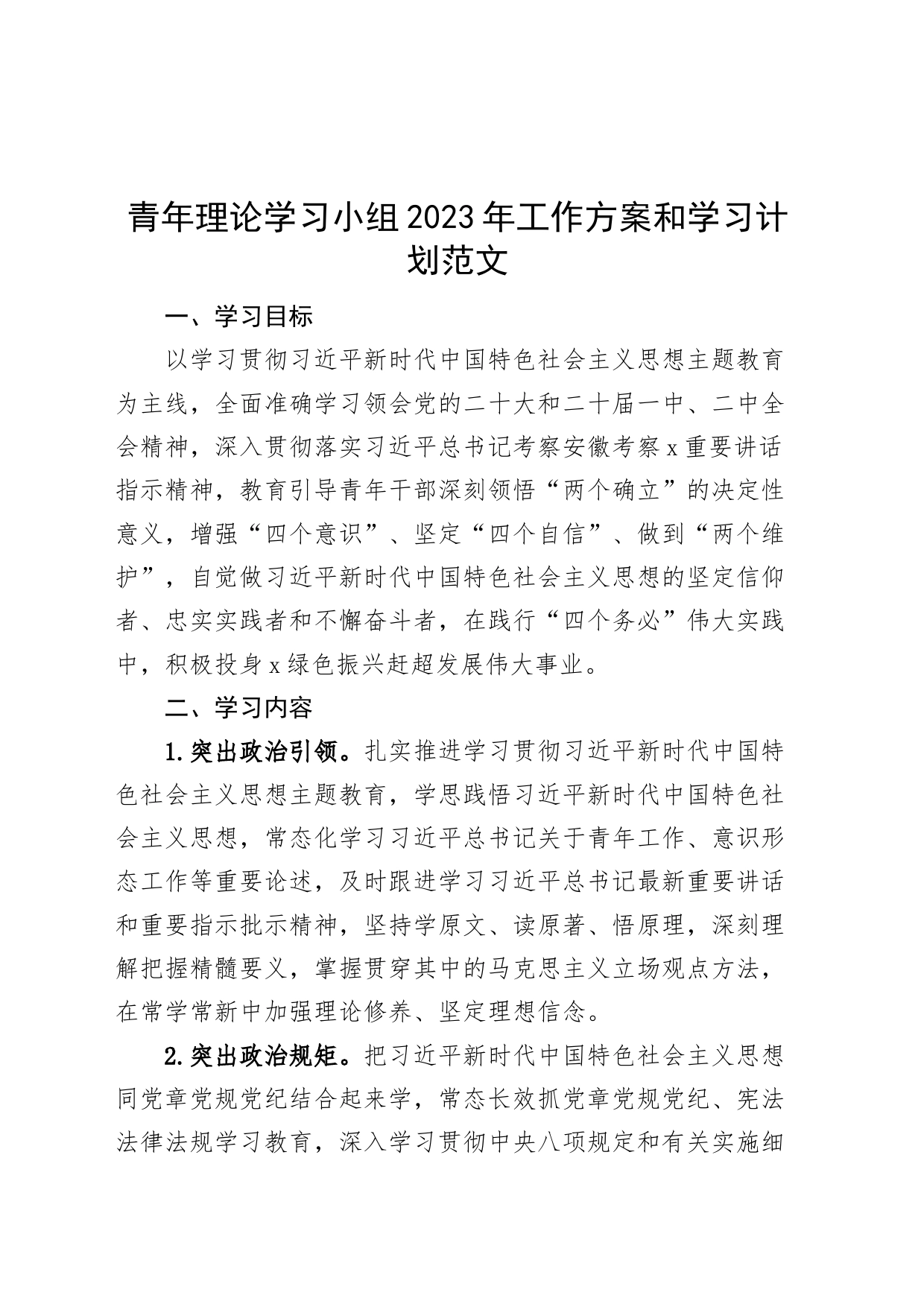 青年理论学习小组2023年工作方案和学习计划范文

一、学习目标

以学习贯彻习近平新时代中国特色社会主义思想主题教育为主线，全面准确学习领会党的二十大和二十届一中、二中全会精神，深入贯彻落实习近平总书记考察安徽考察x重要讲话指示精神，教育引导青年干部深刻领悟“两个确立”的决定性意义，增强“四个意识”、坚定“四个自信”、做到“两个维护”，自觉做习近平新时代中国特色社会主义思想的坚定信仰者、忠实实践者和不懈奋斗者，在践行“四个务必”伟大实践中，积极投身x绿色振兴赶超发展伟大事业。

二、学习内容

1.突出政治引领。扎实推进学习贯彻习近平新时代中国特色社会主义思想主题教育，学思践悟习近平新时代中国特色社会主义思想，常态化学习习近平总书记关于青年工作、意识形态工作等重要论述，及时跟进学习习近平总书记最新重要讲话和重要指示批示精神，坚持学原文、读原著、悟原理，深刻理解把握精髓要义，掌握贯穿其中的马克思主义立场观点方法，在常学常新中加强理论修养、坚定理想信念。

2.突出政治规矩。把习近平新时代中国特色社会主义思想同党章党规党纪结合起来学，常态长效抓党章党规党纪、宪法法律法规学习教育，深入学习贯彻中央八项规定和有关实施细